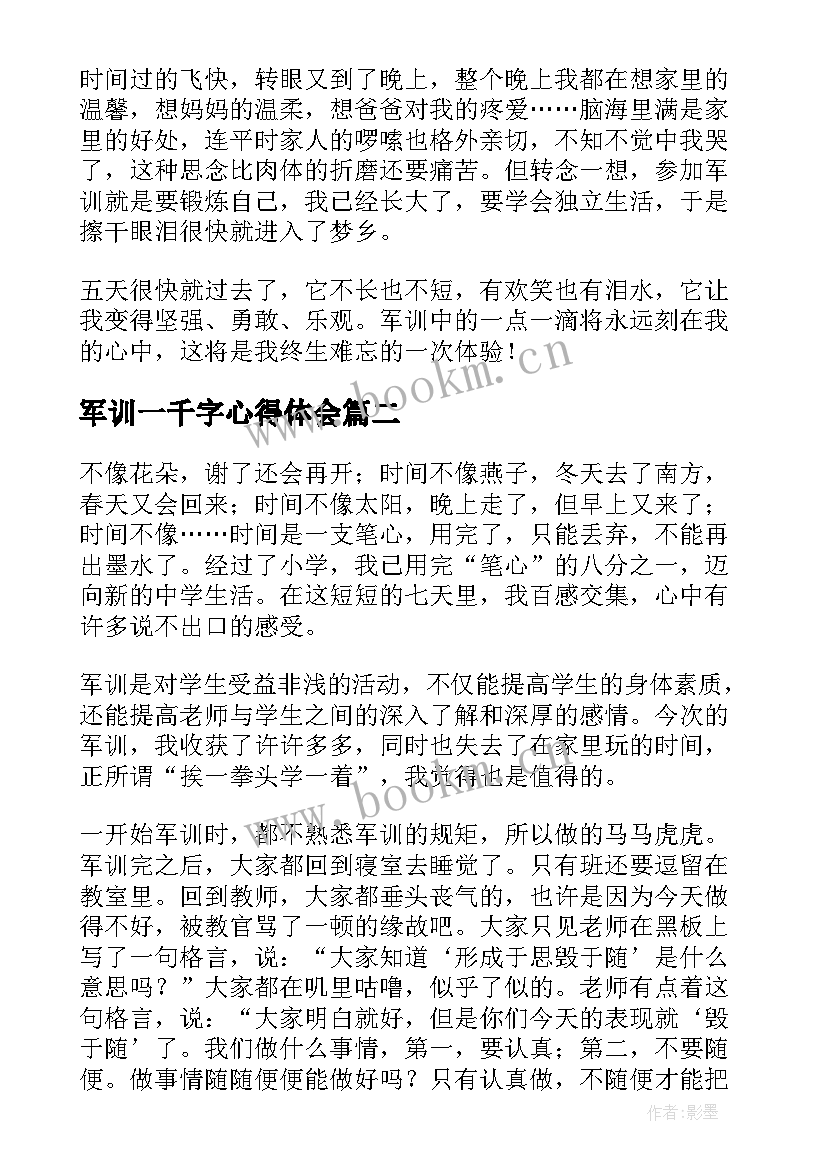 时间过的飞快，转眼又到了晚上，整个晚上我都在想家里的温馨，想妈妈的温柔，想爸爸对我的疼爱……脑海里满是家里的好处，连平时家人的啰嗦也格外亲切，不知不觉中我哭了，这种思念比肉体的折磨还要痛苦。但转念一想，参加军训就是要锻炼自己，我已经长大了，要学会独立生活，于是擦干眼泪很快就进入了梦乡。

五天很快就过去了，它不长也不短，有欢笑也有泪水，它让我变得坚强、勇敢、乐观。军训中的一点一滴将永远刻在我的心中，这将是我终生难忘的一次体验！

www.bookm.cn

军训一千字心得体会篇二

不像花朵，谢了还会再开；时间不像燕子，冬天去了南方，春天又会回来；时间不像太阳，晚上走了，但早上又来了；时间不像……时间是一支笔心，用完了，只能丢弃，不能再出墨水了。经过了小学，我已用完“笔心”的八分之一，迈向新的中学生活。在这短短的七天里，我百感交集，心中有许多说不出口的感受。

军训是对学生受益非浅的活动，不仅能提高学生的身体素质，还能提高老师与学生之间的深入了解和深厚的感情。今次的军训，我收获了许许多多，同时也失去了在家里玩的时间，正所谓“挨一拳头学一着”，我觉得也是值得的。

www.bookm.cn

一开始军训时，都不熟悉军训的规矩，所以做的马马虎虎。军训完之后，大家都回到寝室去睡觉了。只有班还要逗留在教室里。回到教师，大家都垂头丧气的，也许是因为今天做得不好，被教官骂了一顿的缘故吧。大家只见老师在黑板上写了一句格言，说：“大家知道‘形成于思毁于随’是什么意思吗？”大家都在叽里咕噜，似乎了似的。老师有点着这句格言，说：“大家明白就好，但是你们今天的表现就‘毁于随’了。我们做什么事情，第一，要认真；第二，不要随便。做事情随随便便能做好吗？只有认真做，不随便才能把

作者:影墨